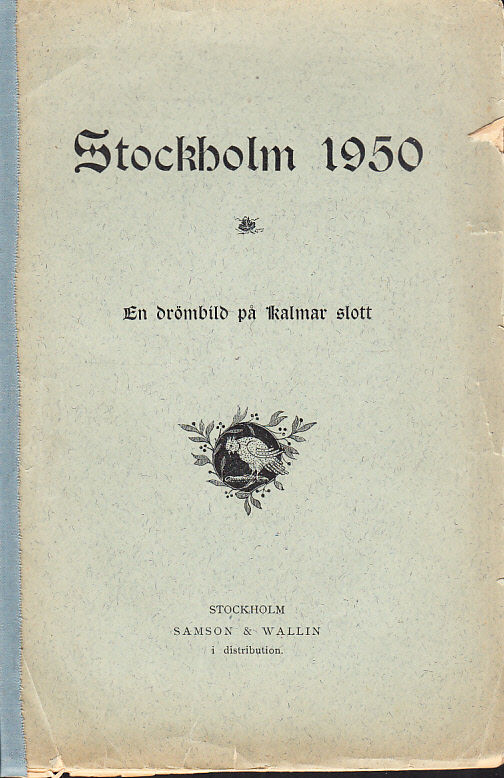 Stockholm 1950

En drömbild på Kalmar slott

STOCKHOLM
SAMSON & WALLIN
i distribution.